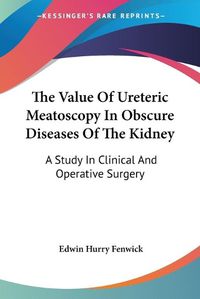 —KESSINGER'S RARE REPRINTS—

The Value Of Ureteric Meatoscopy In Obscure Diseases Of The Kidney

A Study In Clinical And Operative Surgery

Edwin Hurry Fenwick